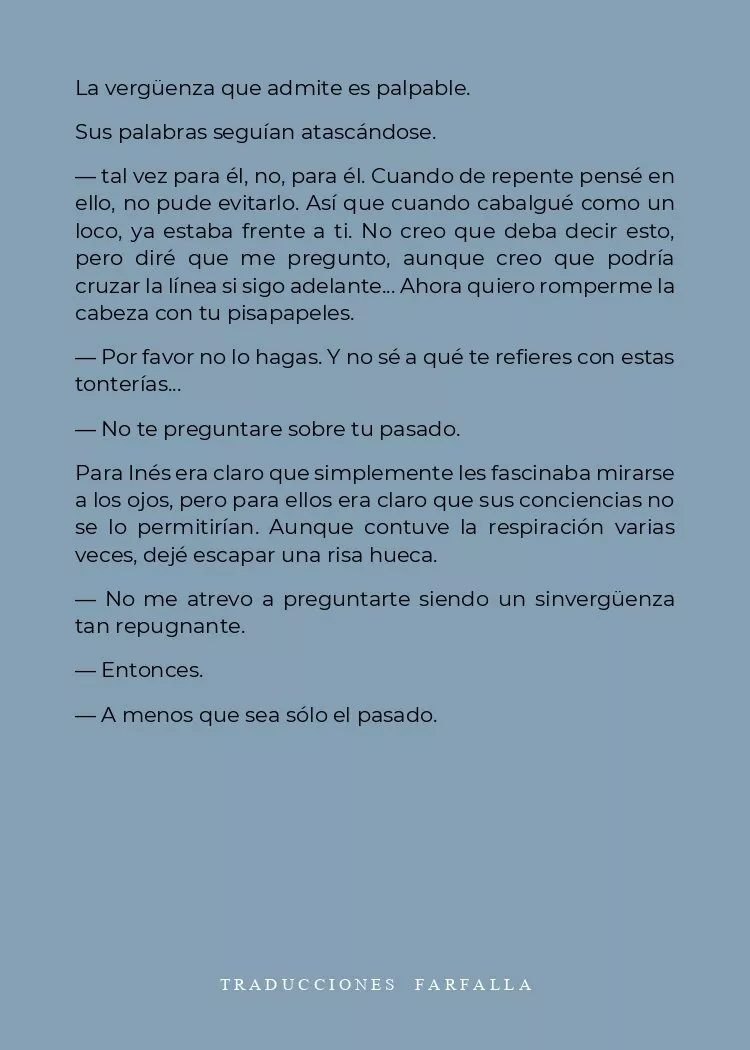 La vergüenza que admite es palpable.

Sus palabras seguían atascándose.

— tal vez para él, no, para él. Cuando de repente pensé en ello, no pude evitarlo. Así que cuando cabalgué como un loco, ya estaba frente a ti. No creo que deba decir esto, pero diré que me pregunto, aunque creo que podría cruzar la línea si sigo adelante... Ahora quiero romperme la cabeza con tu pisapapeles.

— Por favor no lo hagas. Y no sé a qué te refieres con estas tonterías...

— No te preguntare sobre tu pasado.

Para Inés era claro que simplemente les fascinaba mirarse a los ojos, pero para ellos era claro que sus conciencias no se lo permitirían. Aunque contuve la respiración varias veces, dejé escapar una risa hueca.

— No me atrevo a preguntarte siendo un sinvergüenza tan repugnante.

— Entonces.

— A menos que sea sólo el pasado.

TRADUCCIONES FARFALLA